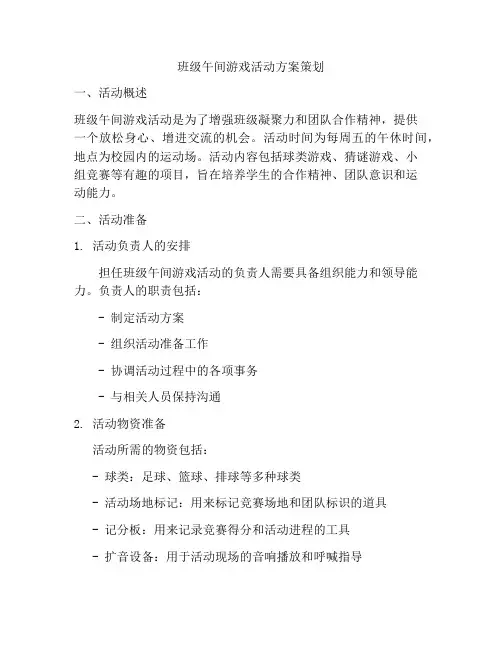 班级午间游戏活动方案策划

一、活动概述

班级午间游戏活动是为了增强班级凝聚力和团队合作精神，提供一个放松身心、增进交流的机会。活动时间为每周五的午休时间，地点为校园内的运动场。活动内容包括球类游戏、猜谜游戏、小组竞赛等有趣的项目，旨在培养学生的合作精神、团队意识和运动能力。

二、活动准备

1. 活动负责人的安排

担任班级午间游戏活动的负责人需要具备组织能力和领导能力。负责人的职责包括：

- 制定活动方案

- 组织活动准备工作

- 协调活动过程中的各项事务

- 与相关人员保持沟通

2. 活动物资准备

活动所需的物资包括：

- 球类：足球、篮球、排球等多种球类

- 活动场地标记：用来标记竞赛场地和团队标识的道具

- 记分板：用来记录竞赛得分和活动进程的工具

- 扩音设备：用于活动现场的音响播放和呼喊指导